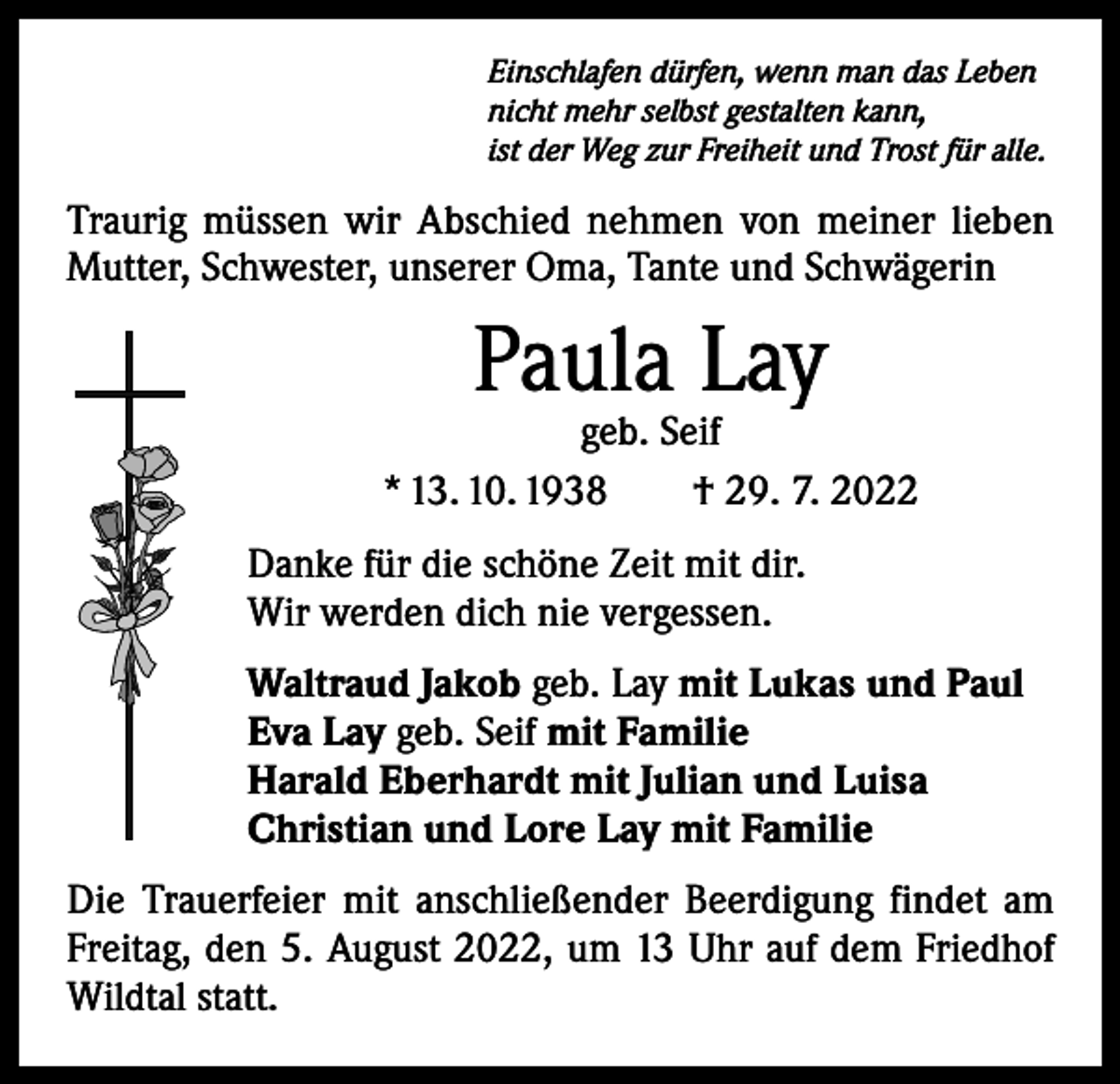 Einschlafen dürfen, wenn man das Leben nicht mehr selbst gestalten kann, ist der Weg zur Freiheit und Trost für alle.

Traurig müssen wir Abschied nehmen von meiner lieben Mutter, Schwester, unserer Oma, Tante und Schwägerin

Paula Lay

geb. Seif

* 13. 10. 1938 † 29. 7. 2022

Danke für die schöne Zeit mit dir.
Wir werden dich nie vergessen.

Waltraud Jakob geb. Lay mit Lukas und Paul
Eva Lay geb. Seif mit Familie
Harald Eberhardt mit Julian und Luisa
Christian und Lore Lay mit Familie

Die Trauerfeier mit anschließender Beerdigung findet am Freitag, den 5. August 2022, um 13 Uhr auf dem Friedhof Wildtal statt.